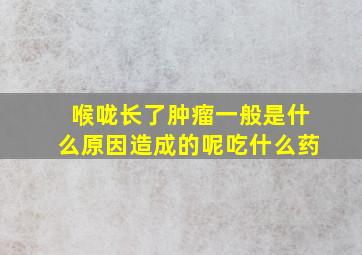 喉咙长了肿瘤一般是什么原因造成的呢吃什么药